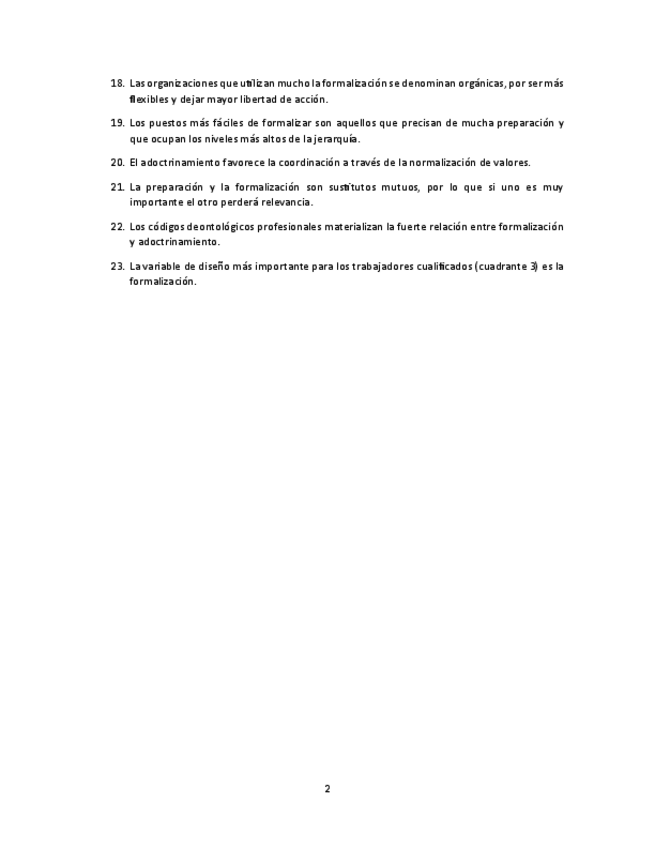 18. Las organizaciones que utilizan mucho la formalización se denominan orgánicas, por ser más flexibles y dejar mayor libertad de acción.

19. Los puestos más fáciles de formalizar son aquellos que precisan de mucha preparación y que ocupan los niveles más altos de la jerarquía.

20. El adoctrinamiento favorece la coordinación a través de la normalización de valores.

21. La preparación y la formalización son sustitutos mutuos, por lo que si uno es muy importante el otro perderá relevancia.

22. Los códigos deontológicos profesionales materializan la fuerte relación entre formalización y adoctrinamiento.

23. La variable de diseño más importante para los trabajadores cualificados (cuadrante 3) es la formalización.

2